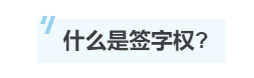 什么是签字权?